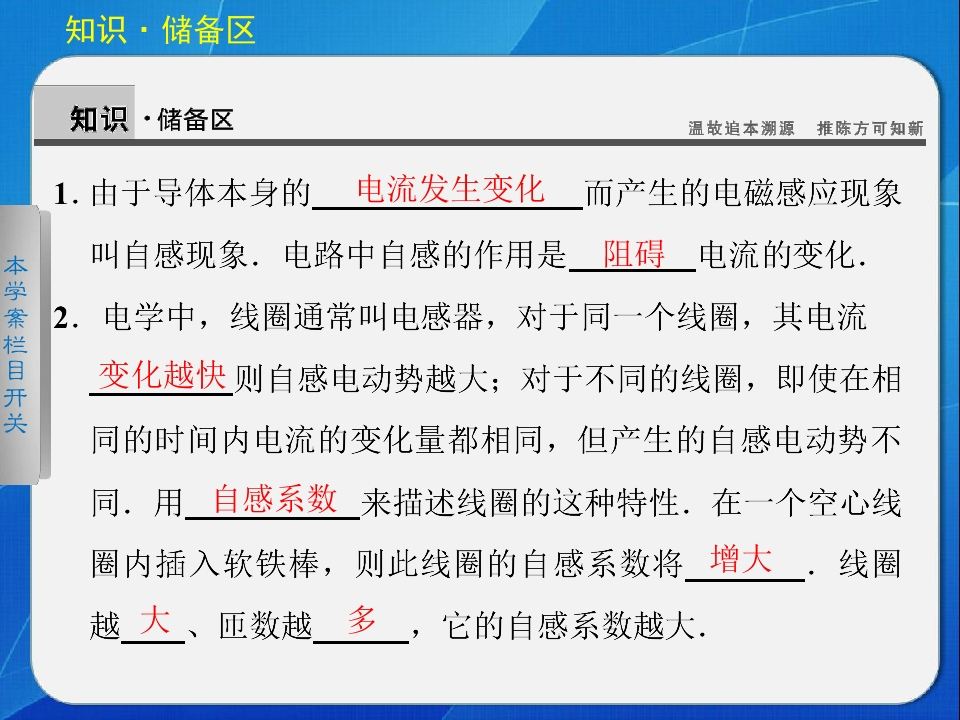 知识·储备区

知识·储备区

温故追本溯源 推陈方可知新

本学案栏目开关

1.由于导体本身的电流发生变化而产生的电磁感应现象叫自感现象．电路中自感的作用是阻碍电流的变化．

2.电学中，线圈通常叫电感器，对于同一个线圈，其电流变化越快则自感电动势越大；对于不同的线圈，即使在相同的时间内电流的变化量都相同，但产生的自感电动势不同．用自感系数来描述线圈的这种特性．在一个空心线圈内插入软铁棒，则此线圈的自感系数将增大．线圈越大、匝数越多，它的自感系数越大．